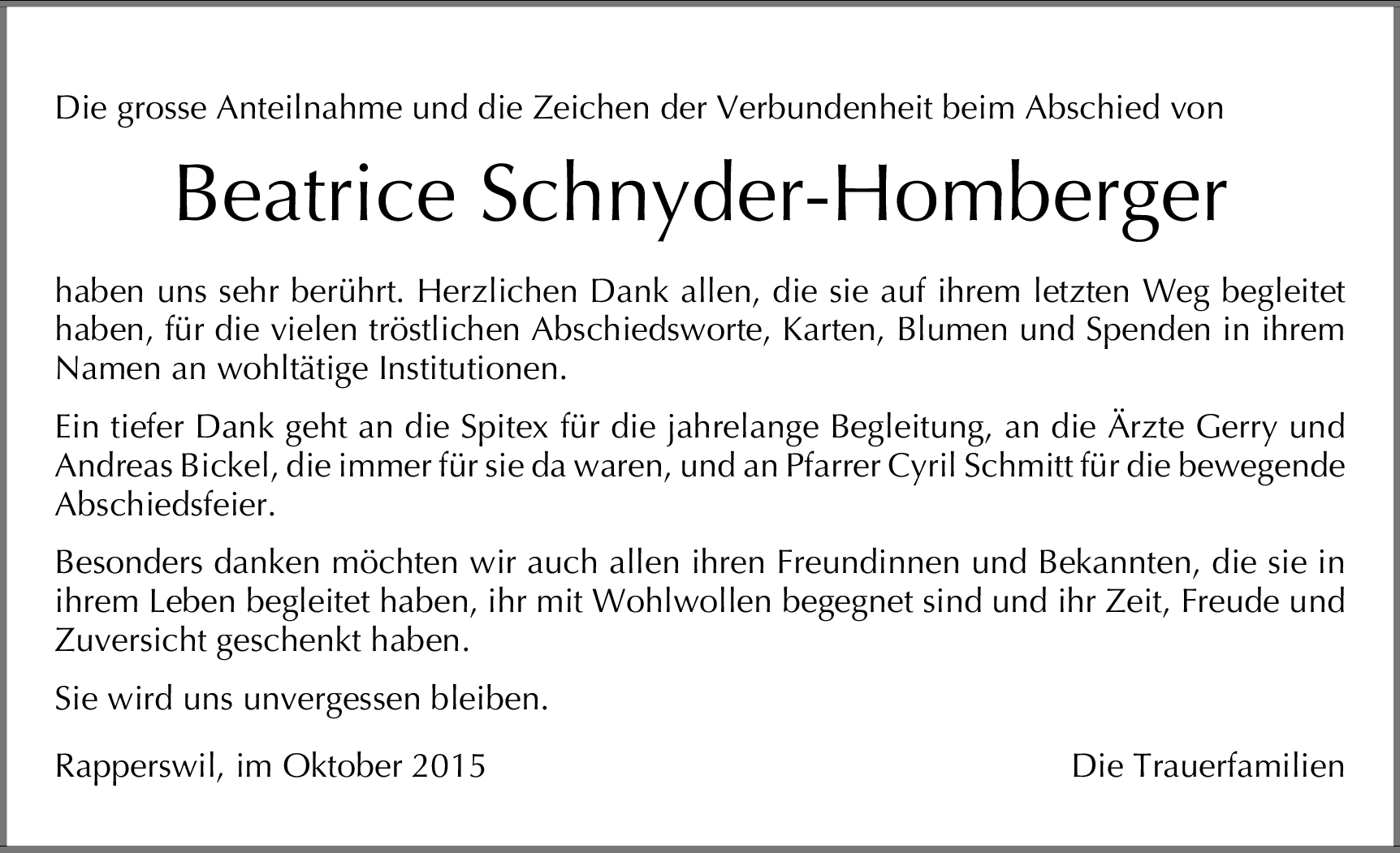 Die grosse Anteilnahme und die Zeichen der Verbundenheit beim Abschied von

Beatrice Schnyder-Homberger

haben uns sehr berührt. Herzlichen Dank allen, die sie auf ihrem letzten Weg begleitet haben, für die vielen tröstlichen Abschiedsworte, Karten, Blumen und Spenden in ihrem Namen an wohltätige Institutionen.

Ein tiefer Dank geht an die Spitex für die jahrelange Begleitung, an die Ärzte Gerry und Andreas Bickel, die immer für sie da waren, und an Pfarrer Cyril Schmitt für die bewegende Abschiedsfeier.

Besonders danken möchten wir auch allen ihren Freundinnen und Bekannten, die sie in ihrem Leben begleitet haben, ihr mit Wohlwollen begegnet sind und ihr Zeit, Freude und Zuversicht geschenkt haben.

Sie wird uns unvergessen bleiben.

Rapperswil, im Oktober 2015

Die Trauerfamilien